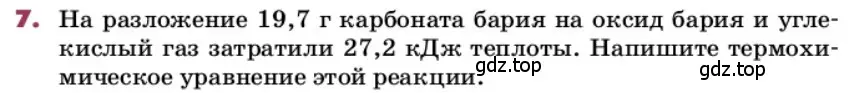 7. На разложение 19,7 г карбоната бария на оксид бария и углекислый газ затратили 27,2 кДж теплоты. Напишите термохимическое уравнение этой реакции.

gdz.top

gdz.top